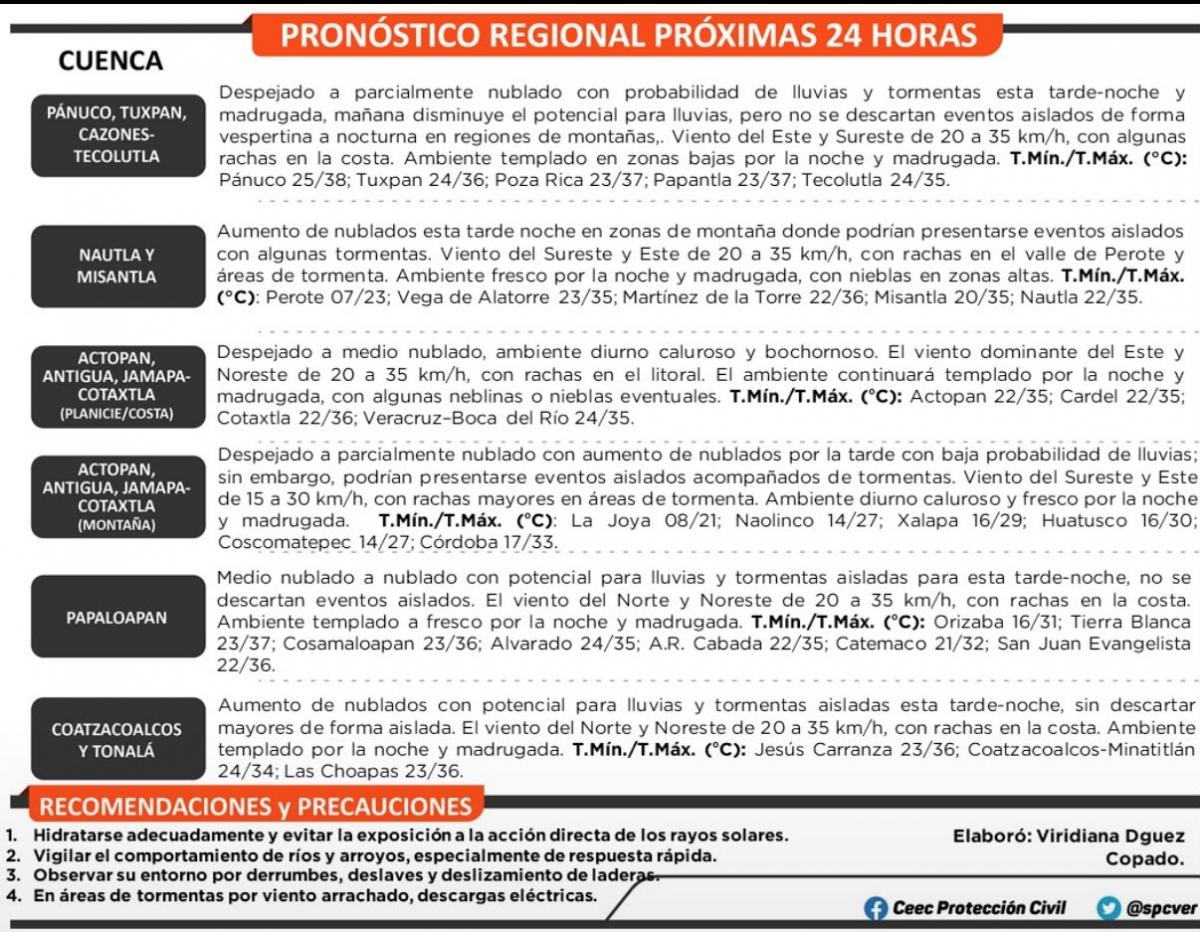 PRONÓSTICO REGIONAL PRÓXIMAS 24 HORAS

CUENCA

PÁNUCO, TUXPAN, CAZONES-TECOLUTLA

Despejado a parcialmente nublado con probabilidad de lluvias y tormentas esta tarde-noche y madrugada, mañana disminuye el potencial para lluvias, pero no se descartan eventos aislados de forma vespertina a nocturna en regiones de montañas,. Viento del Este y Sureste de 20 a 35 km/h, con algunas rachas en la costa. Ambiente templado en zonas bajas por la noche y madrugada. T.Mín./T.Máx. (°C): Pánuco 25/38; Tuxpan 24/36; Poza Rica 23/37; Papantla 23/37; Tecolutla 24/35.

NAUTLA Y MISANTLA

Aumento de nublados esta tarde noche en zonas de montaña donde podrían presentarse eventos aislados con algunas tormentas. Viento del Sureste y Este de 20 a 35 km/h, con rachas en el valle de Perote y áreas de tormenta. Ambiente fresco por la noche y madrugada, con nieblas en zonas altas. T.Mín./T.Máx. (°C): Perote 07/23; Vega de Alatorre 23/35; Martínez de la Torre 22/36; Misantla 20/35; Nautla 22/35.

ACTOPAN, ANTIGUA, JAMAPA-COTAXTLA (PLANICIE/COSTA)

Despejado a medio nublado, ambiente diurno caluroso y bochornoso. El viento dominante del Este y Noreste de 20 a 35 km/h, con rachas en el litoral. El ambiente continuará templado por la noche y madrugada, con algunas neblinas o nieblas eventuales. T.Mín./T.Máx. (°C): Actopan 22/35; Cardel 22/35; Cotaxtla 22/36; Veracruz–Boca del Río 24/35.

ACTOPAN, ANTIGUA, JAMAPA-COTAXTLA (MONTAÑA)

Despejado a parcialmente nublado con aumento de nublados por la tarde con baja probabilidad de lluvias; sin embargo, podrían presentarse eventos aislados acompañados de tormentas. Viento del Sureste y Este de 15 a 30 km/h, con rachas mayores en áreas de tormenta. Ambiente diurno caluroso y fresco por la noche y madrugada. T.Mín./T.Máx. (°C): La Joya 08/21; Naolinco 14/27; Xalapa 16/29; Huatusco 16/30; Coscomatepec 14/27; Córdoba 17/33.

PAPALOAPAN

Medio nublado a nublado con potencial para lluvias y tormentas aisladas para esta tarde-noche, no se descartan eventos aislados. El viento del Norte y Noreste de 20 a 35 km/h, con rachas en la costa. Ambiente templado a fresco por la noche y madrugada. T.Mín./T.Máx. (°C): Orizaba 16/31; Tierra Blanca 23/37; Cosamaloapan 23/36; Alvarado 24/35; A.R. Cabada 22/35; Catemaco 21/32; San Juan Evangelista 22/36.

COATZACOALCOS Y TONALÁ

Aumento de nublados con potencial para lluvias y tormentas aisladas esta tarde-noche, sin descartar mayores de forma aislada. El viento del Norte y Noreste de 20 a 35 km/h, con rachas en la costa. Ambiente templado por la noche y madrugada. T.Mín./T.Máx. (°C): Jesús Carranza 23/36; Coatzacoalcos-Minatitlán 24/34; Las Choapas 23/36.

RECOMENDACIONES y PRECAUCIONES

1. Hidratarse adecuadamente y evitar la exposición a la acción directa de los rayos solares.
2. Vigilar el comportamiento de ríos y arroyos, especialmente de respuesta rápida.
3. Observar su entorno por derrumbes, deslaves y deslizamiento de laderas.
4. En áreas de tormentas por viento arrachado, descargas eléctricas.

Elaboró: Viridiana Dguez Copado.

Ceec Protección Civil @spcver